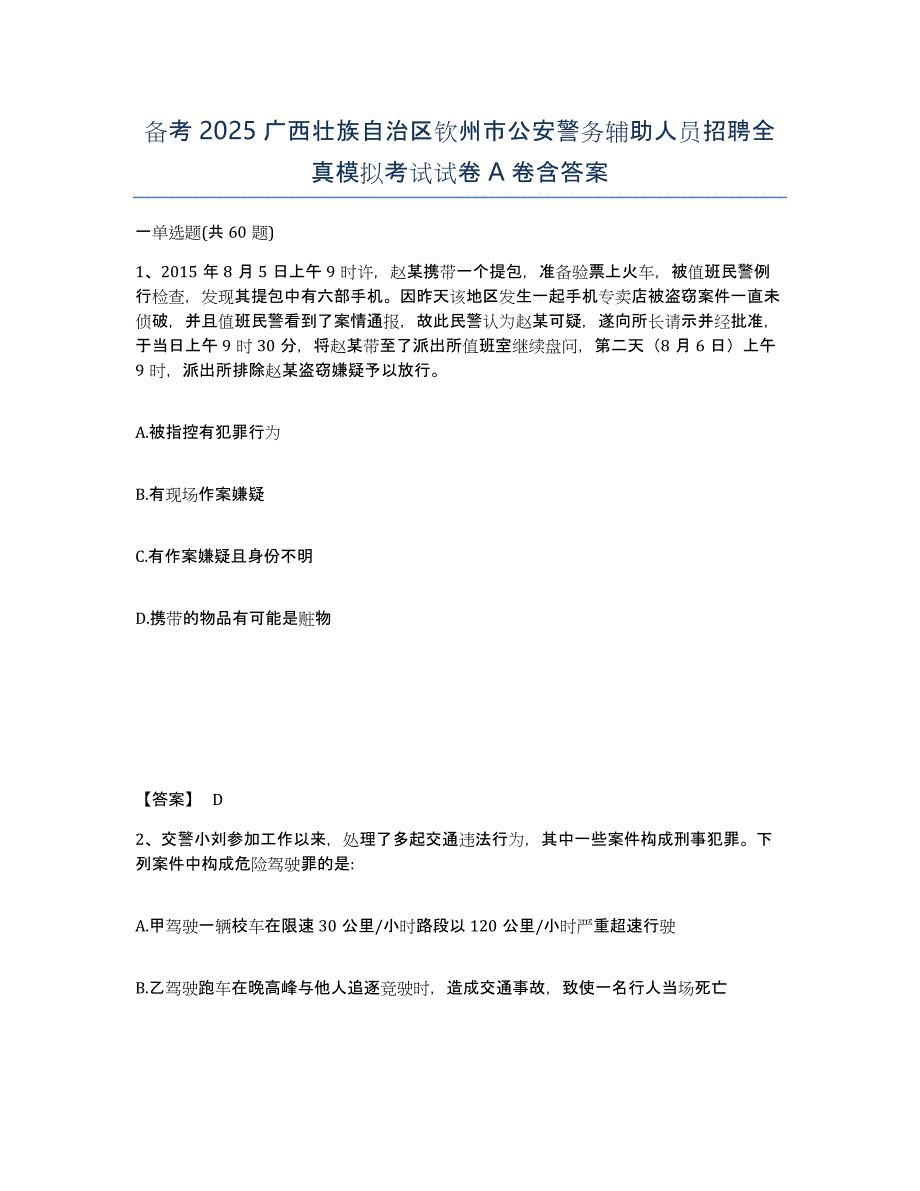 备考 2025 广西壮族自治区钦州市公安警务辅助人员招聘全真模拟考试试卷 A 卷含答案

一单选题(共 60 题)

1、2015 年 8 月 5 日上午 9 时许，赵某携带一个提包，准备验票上火车，被值班民警例行检查，发现其提包中有六部手机。因昨天该地区发生一起手机专卖店被盗窃案件一直未侦破，并且值班民警看到了案情通报，故此民警认为赵某可疑，遂向所长请示并经批准，于当日上午 9 时 30 分，将赵某带至了派出所值班室继续盘问，第二天（8 月 6 日）上午 9 时，派出所排除赵某盗窃嫌疑予以放行。

A.被指控有犯罪行为

B.有现场作案嫌疑

C.有作案嫌疑且身份不明

D.携带的物品有可能是赃物

【答案】 D

2、交警小刘参加工作以来，处理了多起交通违法行为，其中一些案件构成刑事犯罪。下列案件中构成危险驾驶罪的是:

A.甲驾驶一辆校车在限速 30 公里/小时路段以 120 公里/小时严重超速行驶

B.乙驾驶跑车在晚高峰与他人追逐竞驶时，造成交通事故，致使一名行人当场死亡